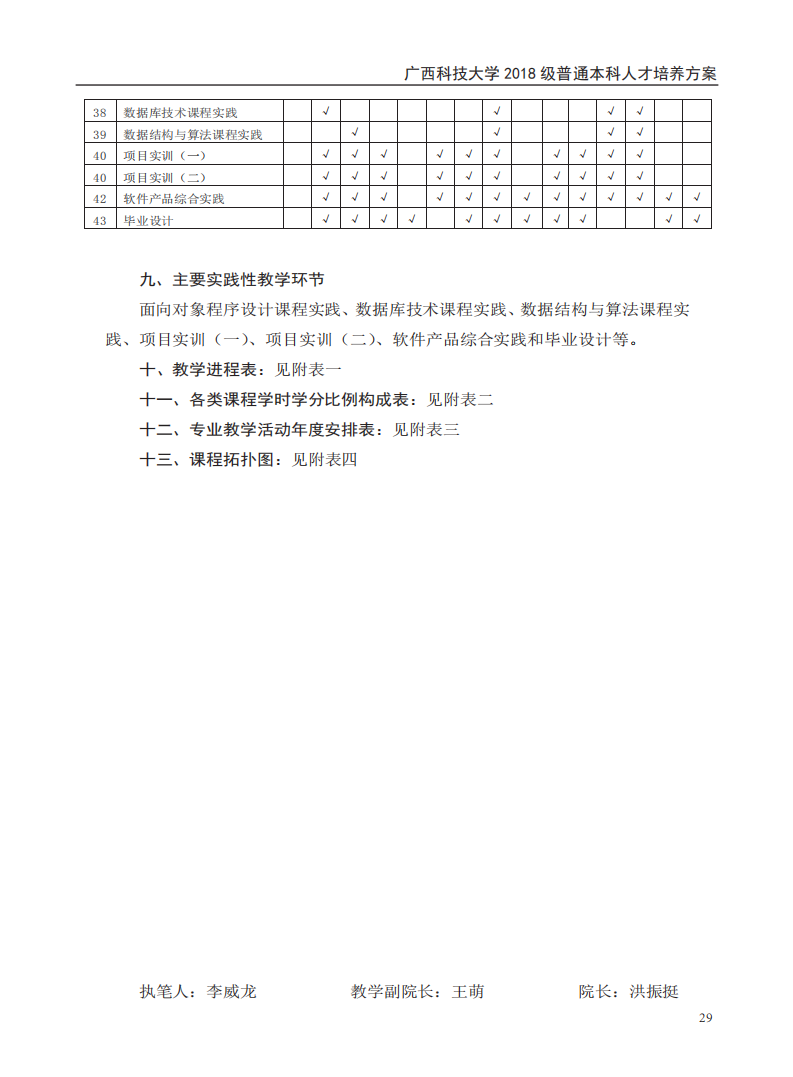 广西科技大学 2018 级普通本科人才培养方案

| 38 | 数据库技术课程实践 | | √ | | | | | | √ | | | | √ | √ | | |
|---|---|---|---|---|---|---|---|---|---|---|---|---|---|---|---|---|
| 39 | 数据结构与算法课程实践 | | | √ | | | | | √ | | | | √ | √ | | |
| 40 | 项目实训（一） | | √ | √ | √ | | √ | √ | √ | | √ | √ | √ | √ | | |
| 40 | 项目实训（二） | | √ | √ | √ | | √ | √ | √ | | √ | √ | √ | √ | | |
| 42 | 软件产品综合实践 | | √ | √ | √ | | √ | √ | √ | √ | √ | √ | √ | √ | √ | √ |
| 43 | 毕业设计 | | √ | √ | √ | √ | | √ | √ | √ | √ | √ | | | √ | √ |

九、主要实践性教学环节

面向对象程序设计课程实践、数据库技术课程实践、数据结构与算法课程实践、项目实训（一）、项目实训（二）、软件产品综合实践和毕业设计等。

十、教学进程表：见附表一

十一、各类课程学时学分比例构成表：见附表二

十二、专业教学活动年度安排表：见附表三

十三、课程拓扑图：见附表四

执笔人：李威龙　　教学副院长：王萌　　院长：洪振挺

29